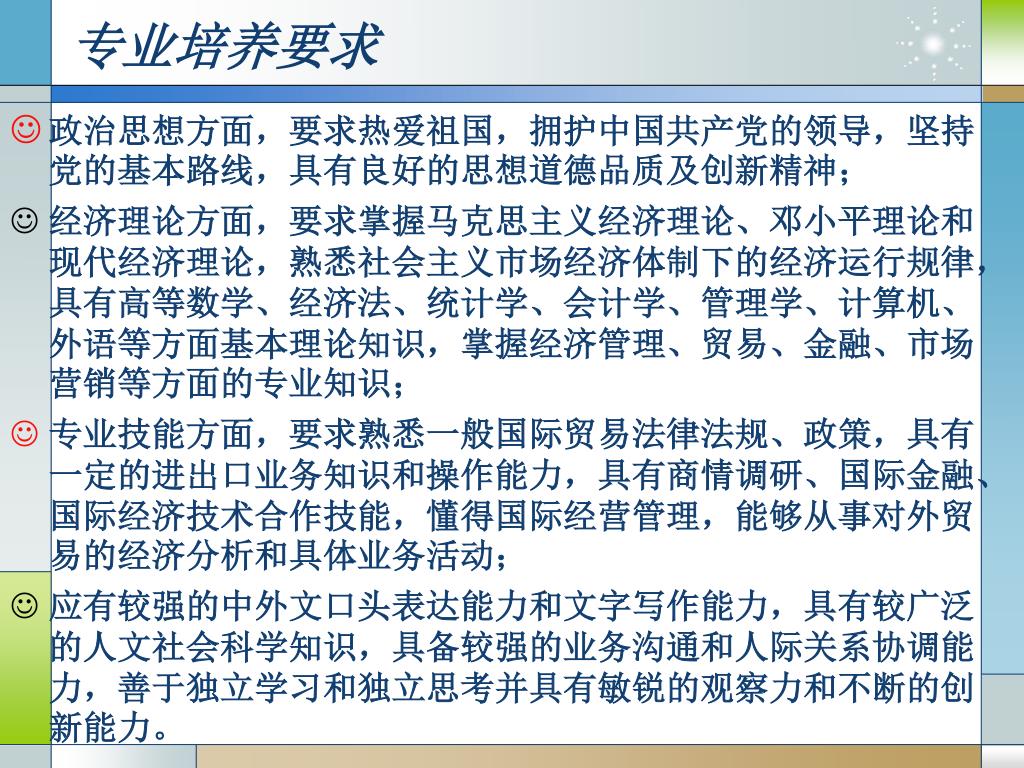 专业培养要求

☺ 政治思想方面，要求热爱祖国，拥护中国共产党的领导，坚持党的基本路线，具有良好的思想道德品质及创新精神；

☺ 经济理论方面，要求掌握马克思主义经济理论、邓小平理论和现代经济理论，熟悉社会主义市场经济体制下的经济运行规律，具有高等数学、经济法、统计学、会计学、管理学、计算机、外语等方面基本理论知识，掌握经济管理、贸易、金融、市场营销等方面的专业知识；

☺ 专业技能方面，要求熟悉一般国际贸易法律法规、政策，具有一定的进出口业务知识和操作能力，具有商情调研、国际金融、国际经济技术合作技能，懂得国际经营管理，能够从事对外贸易的经济分析和具体业务活动；

☺ 应有较强的中外文口头表达能力和文字写作能力，具有较广泛的人文社会科学知识，具备较强的业务沟通和人际关系协调能力，善于独立学习和独立思考并具有敏锐的观察力和不断的创新能力。